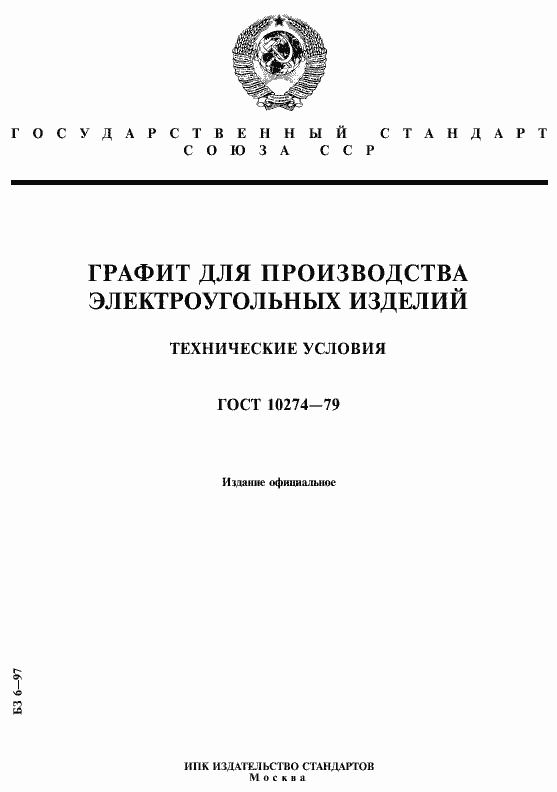 ГОСУДАРСТВЕННЫЙ СТАНДАРТ
СОЮЗА ССР

ГРАФИТ ДЛЯ ПРОИЗВОДСТВА
ЭЛЕКТРОУГОЛЬНЫХ ИЗДЕЛИЙ

ТЕХНИЧЕСКИЕ УСЛОВИЯ

ГОСТ 10274—79

Издание официальное

БЗ 6—97

ИПК ИЗДАТЕЛЬСТВО СТАНДАРТОВ
Москва